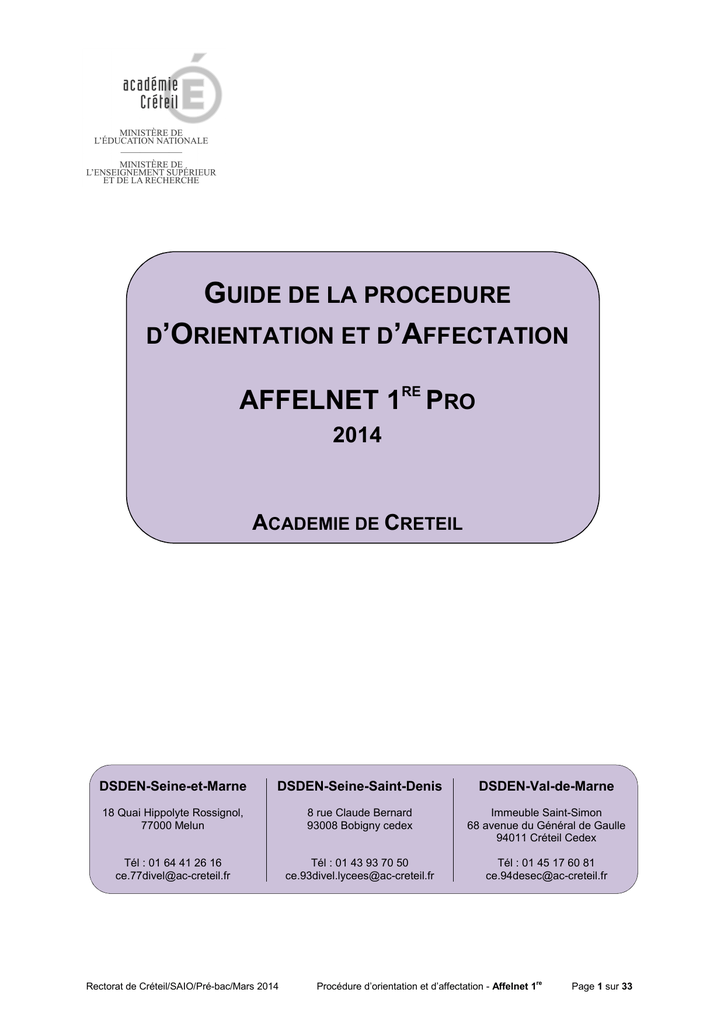 académie Créteil

MINISTÈRE DE L'ÉDUCATION NATIONALE

MINISTÈRE DE L'ENSEIGNEMENT SUPÉRIEUR ET DE LA RECHERCHE

GUIDE DE LA PROCEDURE D'ORIENTATION ET D'AFFECTATION

AFFELNET 1$^{RE}$ PRO

2014

ACADEMIE DE CRETEIL

DSDEN-Seine-et-Marne

18 Quai Hippolyte Rossignol, 77000 Melun

Tél : 01 64 41 26 16
ce.77divel@ac-creteil.fr

DSDEN-Seine-Saint-Denis

8 rue Claude Bernard
93008 Bobigny cedex

Tél : 01 43 93 70 50
ce.93divel.lycees@ac-creteil.fr

DSDEN-Val-de-Marne

Immeuble Saint-Simon
68 avenue du Général de Gaulle
94011 Créteil Cedex

Tél : 01 45 17 60 81
ce.94desec@ac-creteil.fr

Rectorat de Créteil/SAIO/Pré-bac/Mars 2014 Procédure d'orientation et d'affectation - Affelnet 1$^{re}$ Page 1 sur 33